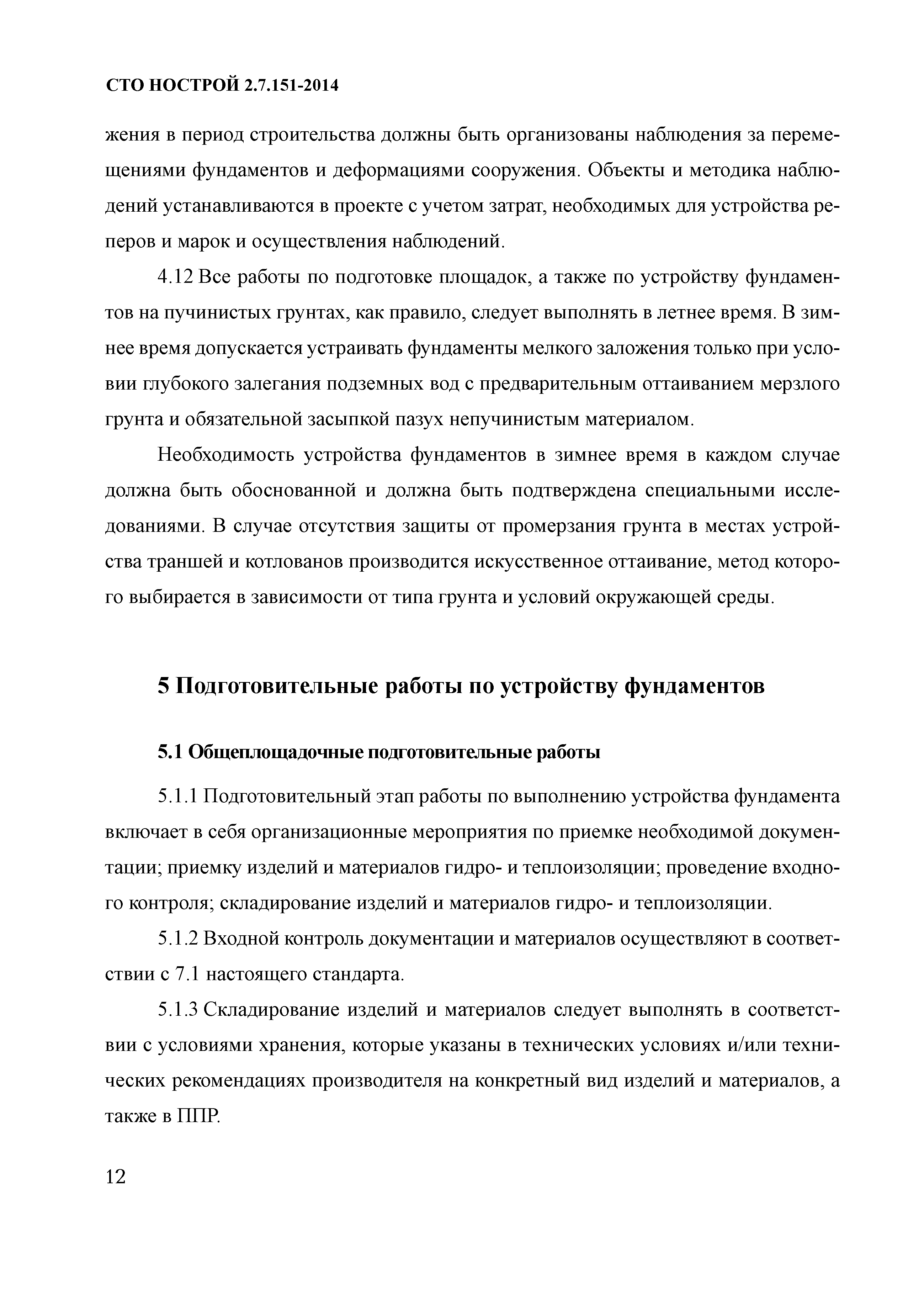 СТО НОСТРОЙ 2.7.151-2014

жения в период строительства должны быть организованы наблюдения за перемещениями фундаментов и деформациями сооружения. Объекты и методика наблюдений устанавливаются в проекте с учетом затрат, необходимых для устройства реперов и марок и осуществления наблюдений.

4.12 Все работы по подготовке площадок, а также по устройству фундаментов на пучинистых грунтах, как правило, следует выполнять в летнее время. В зимнее время допускается устраивать фундаменты мелкого заложения только при условии глубокого залегания подземных вод с предварительным оттаиванием мерзлого грунта и обязательной засыпкой пазух непучинистым материалом.

Необходимость устройства фундаментов в зимнее время в каждом случае должна быть обоснованной и должна быть подтверждена специальными исследованиями. В случае отсутствия защиты от промерзания грунта в местах устройства траншей и котлованов производится искусственное оттаивание, метод которого выбирается в зависимости от типа грунта и условий окружающей среды.

5 Подготовительные работы по устройству фундаментов

5.1 Общеплощадочные подготовительные работы

5.1.1 Подготовительный этап работы по выполнению устройства фундамента включает в себя организационные мероприятия по приемке необходимой документации; приемку изделий и материалов гидро- и теплоизоляции; проведение входного контроля; складирование изделий и материалов гидро- и теплоизоляции.

5.1.2 Входной контроль документации и материалов осуществляют в соответствии с 7.1 настоящего стандарта.

5.1.3 Складирование изделий и материалов следует выполнять в соответствии с условиями хранения, которые указаны в технических условиях и/или технических рекомендациях производителя на конкретный вид изделий и материалов, а также в ППР.

12